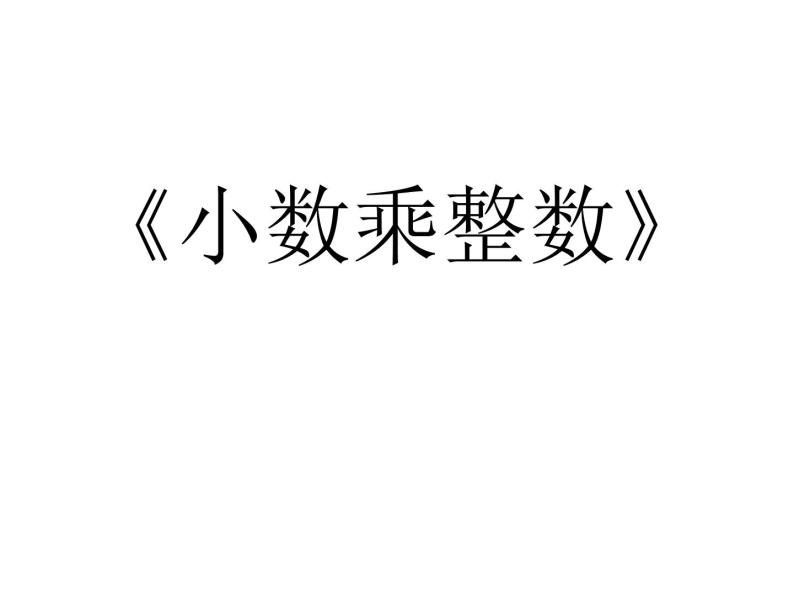 《小数乘整数》